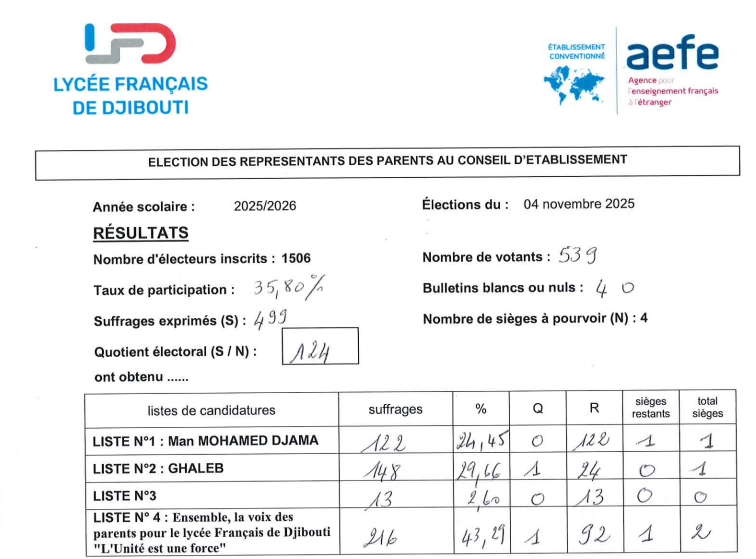 LFD
LYCÉE FRANÇAIS DE DJIBOUTI

ÉTABLISSEMENT CONVENTIONNÉ
aefe
Agence pour l'enseignement français à l'étranger

ELECTION DES REPRESENTANTS DES PARENTS AU CONSEIL D'ETABLISSEMENT

Année scolaire : 2025/2026

Élections du : 04 novembre 2025

RÉSULTATS

Nombre d'électeurs inscrits : 1506

Nombre de votants : 539

Taux de participation : 35,80%

Bulletins blancs ou nuls : 40

Suffrages exprimés (S) : 499

Nombre de sièges à pourvoir (N) : 4

Quotient électoral (S / N) : 124

ont obtenu ......

| listes de candidatures | suffrages | % | Q | R | sièges restants | total sièges |
|---|---|---|---|---|---|---|
| LISTE N°1 : Man MOHAMED DJAMA | 122 | 24,45 | 0 | 122 | 1 | 1 |
| LISTE N°2 : GHALEB | 148 | 29,66 | 1 | 24 | 0 | 1 |
| LISTE N°3 | 13 | 2,60 | 0 | 13 | 0 | 0 |
| LISTE N° 4 : Ensemble, la voix des parents pour le lycée Français de Djibouti "L'Unité est une force" | 216 | 43,29 | 1 | 92 | 1 | 2 |